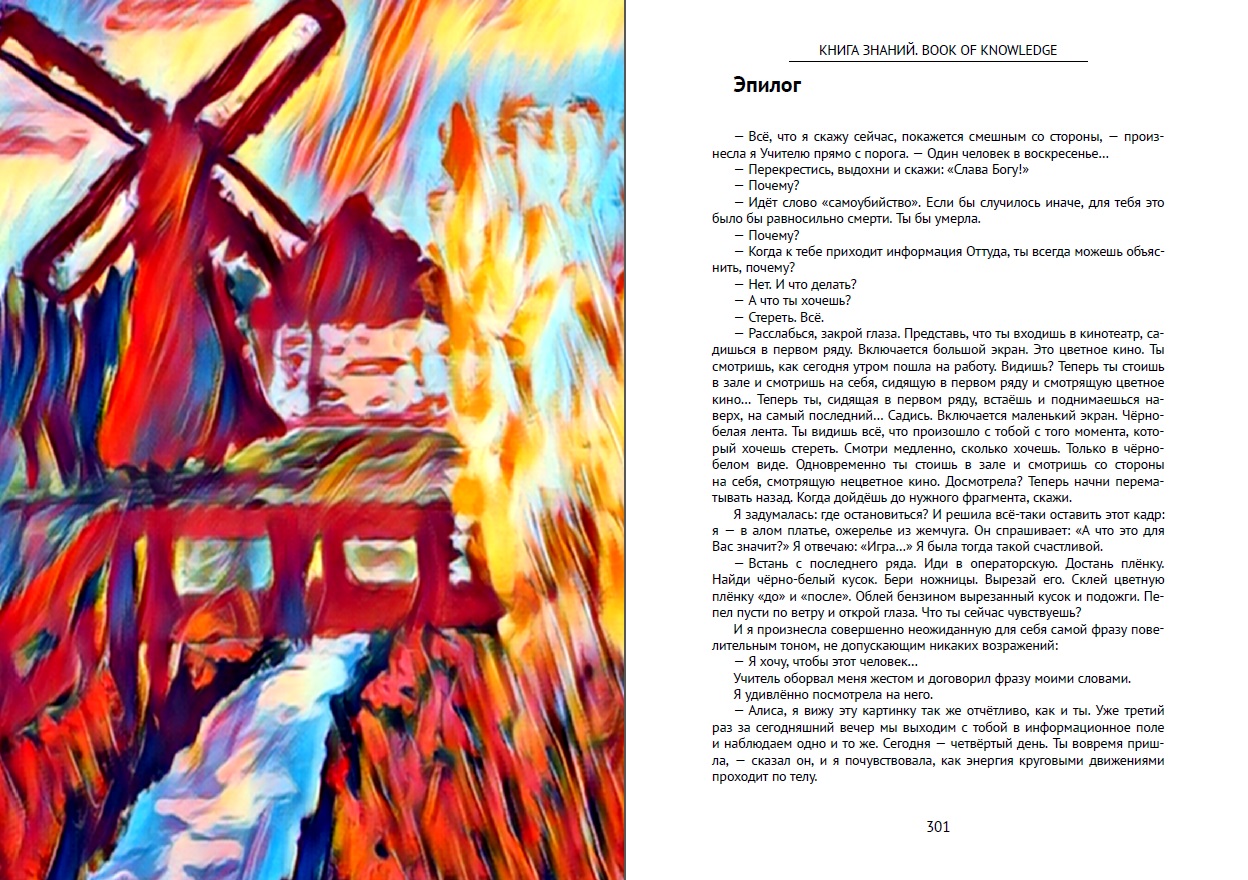 КНИГА ЗНАНИЙ. BOOK OF KNOWLEDGE

Эпилог

— Всё, что я скажу сейчас, покажется смешным со стороны, — произнесла я Учителю прямо с порога. — Один человек в воскресенье...
— Перекрестись, выдохни и скажи: «Слава Богу!»
— Почему?
— Идёт слово «самоубийство». Если бы случилось иначе, для тебя это было бы равносильно смерти. Ты бы умерла.
— Почему?
— Когда к тебе приходит информация Оттуда, ты всегда можешь объяснить, почему?
— Нет. И что делать?
— А что ты хочешь?
— Стереть. Всё.
— Расслабься, закрой глаза. Представь, что ты входишь в кинотеатр, садишься в первом ряду. Включается большой экран. Это цветное кино. Ты смотришь, как сегодня утром пошла на работу. Видишь? Теперь ты стоишь в зале и смотришь на себя, сидящую в первом ряду и смотрящую цветное кино... Теперь ты, сидящая в первом ряду, встаёшь и поднимаешься наверх, на самый последний... Садись. Включается маленький экран. Чёрно-белая лента. Ты видишь всё, что произошло с тобой с того момента, который хочешь стереть. Смотри медленно, сколько хочешь. Только в чёрно-белом виде. Одновременно ты стоишь в зале и смотришь со стороны на себя, смотрящую нецветное кино. Досмотрела? Теперь начни перематывать назад. Когда дойдёшь до нужного фрагмента, скажи.
Я задумалась: где остановиться? И решила всё-таки оставить этот кадр: я — в алом платье, ожерелье из жемчуга. Он спрашивает: «А что это для Вас значит?» Я отвечаю: «Игра...» Я была тогда такой счастливой.
— Встань с последнего ряда. Иди в операторскую. Достань плёнку. Найди чёрно-белый кусок. Бери ножницы. Вырезай его. Склей цветную плёнку «до» и «после». Облей бензином вырезанный кусок и подожги. Пепел пусти по ветру и открой глаза. Что ты сейчас чувствуешь?
И я произнесла совершенно неожиданную для себя самой фразу повелительным тоном, не допускающим никаких возражений:
— Я хочу, чтобы этот человек...
Учитель оборвал меня жестом и договорил фразу моими словами.
Я удивлённо посмотрела на него.
— Алиса, я вижу эту картинку так же отчётливо, как и ты. Уже третий раз за сегодняшний вечер мы выходим с тобой в информационное поле и наблюдаем одно и то же. Сегодня — четвёртый день. Ты вовремя пришла, — сказал он, и я почувствовала, как энергия круговыми движениями проходит по телу.

301